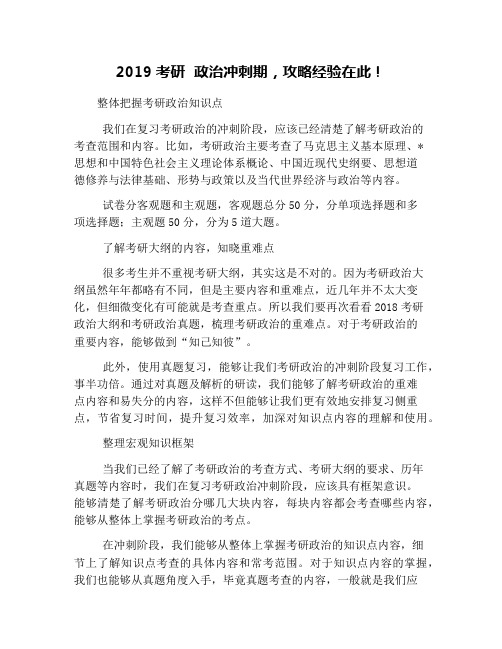 2019 考研 政治冲刺期，攻略经验在此！

整体把握考研政治知识点

我们在复习考研政治的冲刺阶段，应该已经清楚了解考研政治的考查范围和内容。比如，考研政治主要考查了马克思主义基本原理、*思想和中国特色社会主义理论体系概论、中国近现代史纲要、思想道德修养与法律基础、形势与政策以及当代世界经济与政治等内容。

试卷分客观题和主观题，客观题总分 50 分，分单项选择题和多项选择题；主观题 50 分，分为 5 道大题。

了解考研大纲的内容，知晓重难点

很多考生并不重视考研大纲，其实这是不对的。因为考研政治大纲虽然年年都略有不同，但是主要内容和重难点，近几年并不太大变化，但细微变化有可能就是考查重点。所以我们要再次看看 2018 考研政治大纲和考研政治真题，梳理考研政治的重难点。对于考研政治的重要内容，能够做到“知己知彼”。

此外，使用真题复习，能够让我们考研政治的冲刺阶段复习工作，事半功倍。通过对真题及解析的研读，我们能够了解考研政治的重难点内容和易失分的内容，这样不但能够让我们更有效地安排复习侧重点，节省复习时间，提升复习效率，加深对知识点内容的理解和使用。

整理宏观知识框架

当我们已经了解了考研政治的考查方式、考研大纲的要求、历年真题等内容时，我们在复习考研政治冲刺阶段，应该具有框架意识。能够清楚了解考研政治分哪几大块内容，每块内容都会考查哪些内容，能够从整体上掌握考研政治的考点。

在冲刺阶段，我们能够从整体上掌握考研政治的知识点内容，细节上了解知识点考查的具体内容和常考范围。对于知识点内容的掌握，我们也能够从真题角度入手，毕竟真题考查的内容，一般就是我们应